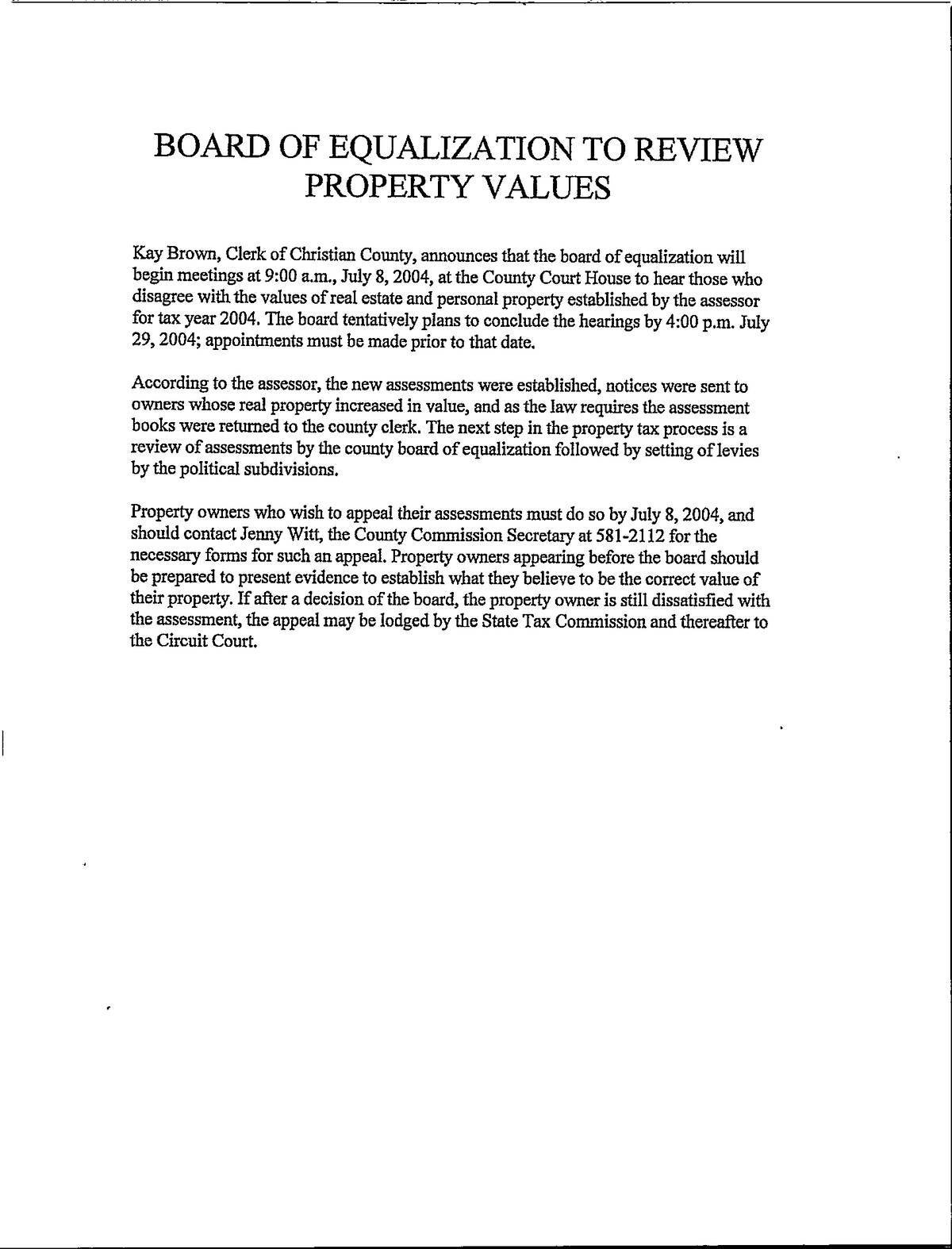 BOARD OF EQUALIZATION TO REVIEW PROPERTY VALUES

Kay Brown, Clerk of Christian County, announces that the board of equalization will begin meetings at 9:00 a.m., July 8, 2004, at the County Court House to hear those who disagree with the values of real estate and personal property established by the assessor for tax year 2004. The board tentatively plans to conclude the hearings by 4:00 p.m. July 29, 2004; appointments must be made prior to that date.

According to the assessor, the new assessments were established, notices were sent to owners whose real property increased in value, and as the law requires the assessment books were returned to the county clerk. The next step in the property tax process is a review of assessments by the county board of equalization followed by setting of levies by the political subdivisions.

Property owners who wish to appeal their assessments must do so by July 8, 2004, and should contact Jenny Witt, the County Commission Secretary at 581-2112 for the necessary forms for such an appeal. Property owners appearing before the board should be prepared to present evidence to establish what they believe to be the correct value of their property. If after a decision of the board, the property owner is still dissatisfied with the assessment, the appeal may be lodged by the State Tax Commission and thereafter to the Circuit Court.